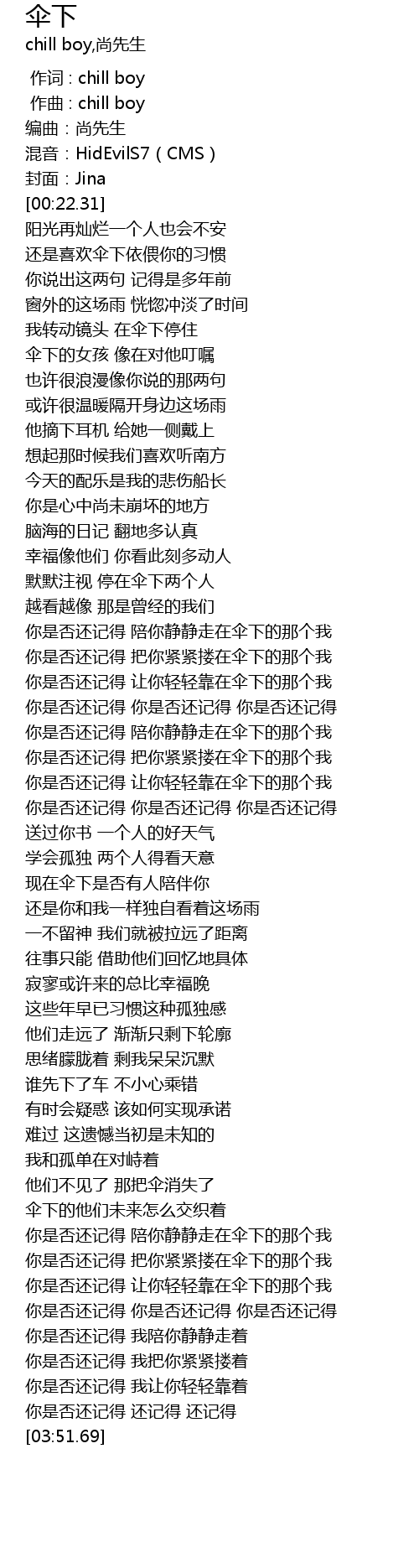 伞下
chill boy,尚先生

作词 : chill boy
作曲 : chill boy
编曲：尚先生
混音：HidEvilS7（CMS）
封面：Jina
[00:22.31]
阳光再灿烂一个人也会不安
还是喜欢伞下依偎你的习惯
你说出这两句 记得是多年前
窗外的这场雨 恍惚冲淡了时间
我转动镜头 在伞下停住
伞下的女孩 像在对他叮嘱
也许很浪漫像你说的那两句
或许很温暖隔开身边这场雨
他摘下耳机 给她一侧戴上
想起那时候我们喜欢听南方
今天的配乐是我的悲伤船长
你是心中尚未崩坏的地方
脑海的日记 翻地多认真
幸福像他们 你看此刻多动人
默默注视 停在伞下两个人
越看越像 那是曾经的我们
你是否还记得 陪你静静走在伞下的那个我
你是否还记得 把你紧紧搂在伞下的那个我
你是否还记得 让你轻轻靠在伞下的那个我
你是否还记得 你是否还记得 你是否还记得
你是否还记得 陪你静静走在伞下的那个我
你是否还记得 把你紧紧搂在伞下的那个我
你是否还记得 让你轻轻靠在伞下的那个我
你是否还记得 你是否还记得 你是否还记得
送过你书 一个人的好天气
学会孤独 两个人得看天意
现在伞下是否有人陪伴你
还是你和我一样独自看着这场雨
一不留神 我们就被拉远了距离
往事只能 借助他们回忆地具体
寂寥或许来的总比幸福晚
这些年早已习惯这种孤独感
他们走远了 渐渐只剩下轮廓
思绪朦胧着 剩我呆呆沉默
谁先下了车 不小心乘错
有时会疑惑 该如何实现承诺
难过 这遗憾当初是未知的
我和孤单在对峙着
他们不见了 那把伞消失了
伞下的他们未来怎么交织着
你是否还记得 陪你静静走在伞下的那个我
你是否还记得 把你紧紧搂在伞下的那个我
你是否还记得 让你轻轻靠在伞下的那个我
你是否还记得 你是否还记得 你是否还记得
你是否还记得 我陪你静静走着
你是否还记得 我把你紧紧搂着
你是否还记得 我让你轻轻靠着
你是否还记得 还记得 还记得
[03:51.69]